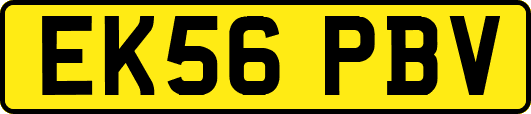 EK56 PBV